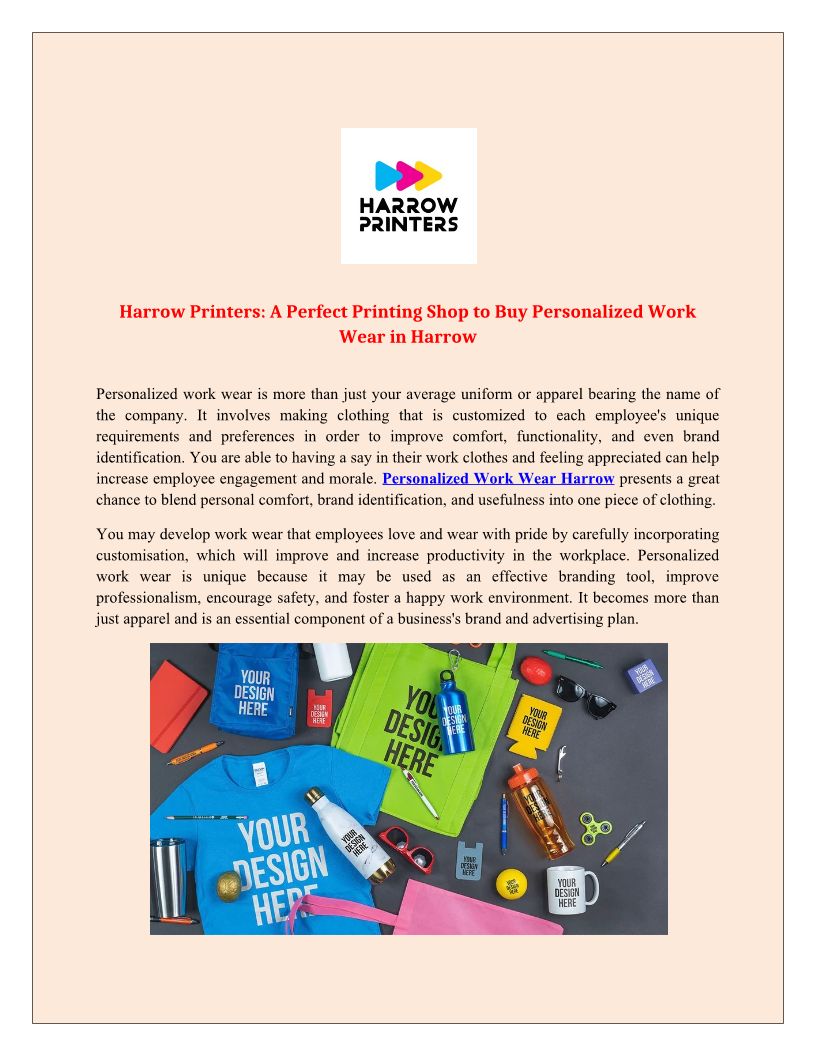 HARROW PRINTERS

Harrow Printers: A Perfect Printing Shop to Buy Personalized Work Wear in Harrow

Personalized work wear is more than just your average uniform or apparel bearing the name of the company. It involves making clothing that is customized to each employee's unique requirements and preferences in order to improve comfort, functionality, and even brand identification. You are able to having a say in their work clothes and feeling appreciated can help increase employee engagement and morale. Personalized Work Wear Harrow presents a great chance to blend personal comfort, brand identification, and usefulness into one piece of clothing.

You may develop work wear that employees love and wear with pride by carefully incorporating customisation, which will improve and increase productivity in the workplace. Personalized work wear is unique because it may be used as an effective branding tool, improve professionalism, encourage safety, and foster a happy work environment. It becomes more than just apparel and is an essential component of a business's brand and advertising plan.

YOUR DESIGN HERE

YOUR DESIGN HERE

YOUR DESIGN HERE

YOUR DESIGN HERE

YOUR DESIGN HERE

YOUR DESIGN HERE

YOUR DESIGN HERE

YOUR DESIGN HERE

YOUR DESIGN HERE

YOUR DESIGN HERE

YOUR DESIGN HERE

YOUR DESIGN HERE